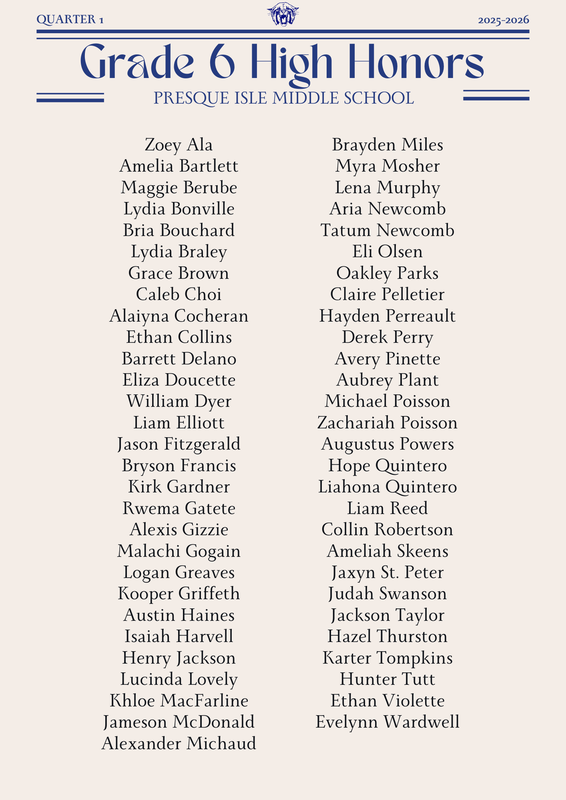 QUARTER 1

2025-2026

Grade 6 High Honors

PRESQUE ISLE MIDDLE SCHOOL

Zoey Ala
Amelia Bartlett
Maggie Berube
Lydia Bonville
Bria Bouchard
Lydia Braley
Grace Brown
Caleb Choi
Alaiyna Cocheran
Ethan Collins
Barrett Delano
Eliza Doucette
William Dyer
Liam Elliott
Jason Fitzgerald
Bryson Francis
Kirk Gardner
Rwema Gatete
Alexis Gizzie
Malachi Gogain
Logan Greaves
Kooper Griffeth
Austin Haines
Isaiah Harvell
Henry Jackson
Lucinda Lovely
Khloe MacFarline
Jameson McDonald
Alexander Michaud

Brayden Miles
Myra Mosher
Lena Murphy
Aria Newcomb
Tatum Newcomb
Eli Olsen
Oakley Parks
Claire Pelletier
Hayden Perreault
Derek Perry
Avery Pinette
Aubrey Plant
Michael Poisson
Zachariah Poisson
Augustus Powers
Hope Quintero
Liahona Quintero
Liam Reed
Collin Robertson
Ameliah Skeens
Jaxyn St. Peter
Judah Swanson
Jackson Taylor
Hazel Thurston
Karter Tompkins
Hunter Tutt
Ethan Violette
Evelynn Wardwell